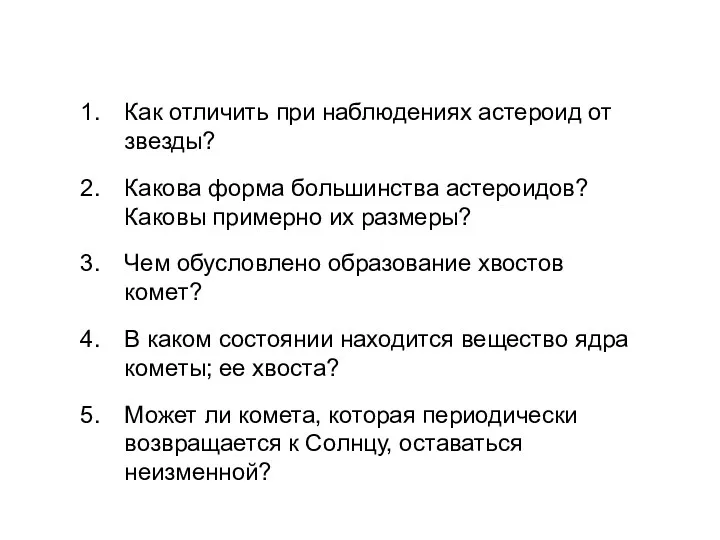 1. Как отличить при наблюдениях астероид от звезды?

2. Какова форма большинства астероидов? Каковы примерно их размеры?

3. Чем обусловлено образование хвостов комет?

4. В каком состоянии находится вещество ядра кометы; ее хвоста?

5. Может ли комета, которая периодически возвращается к Солнцу, оставаться неизменной?